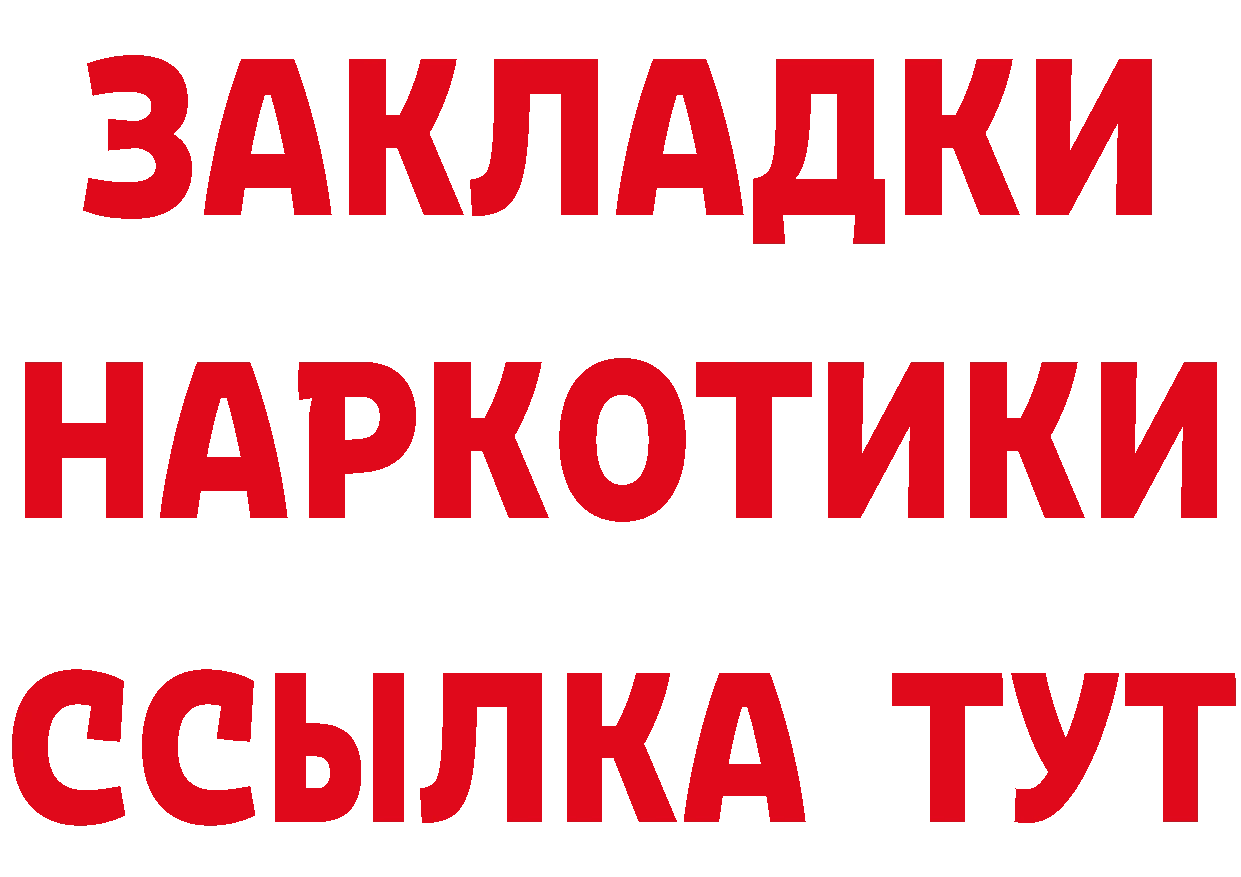 ЗАКЛАДКИ НАРКОТИКИ ССЫЛКА ТУТ